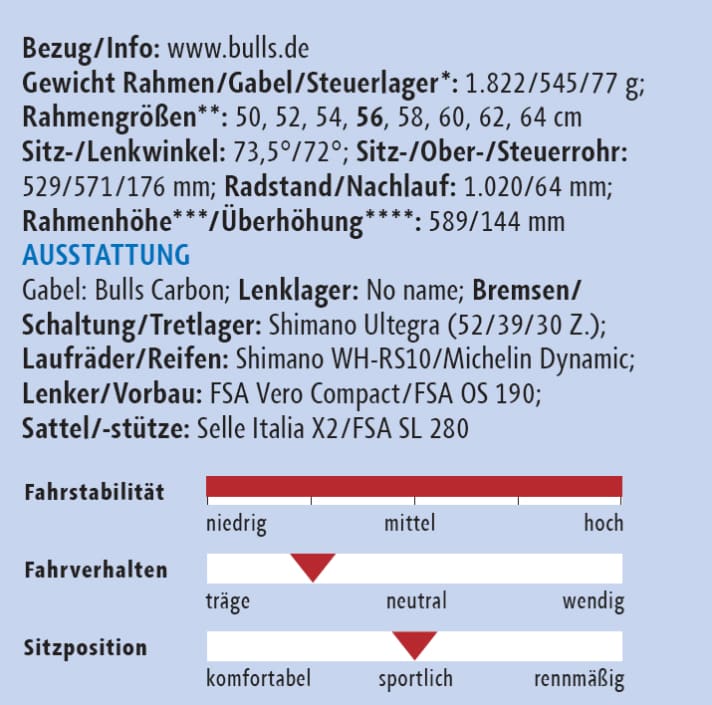 Bezug/Info: www.bulls.de
Gewicht Rahmen/Gabel/Steuerlager*: 1.822/545/77 g; Rahmengrößen**: 50, 52, 54, 56, 58, 60, 62, 64 cm
Sitz-/Lenkwinkel: 73,5°/72°; Sitz-/Ober-/Steuerrohr: 529/571/176 mm; Radstand/Nachlauf: 1.020/64 mm; Rahmenhöhe***/Überhöhung****: 589/144 mm

AUSSTATTUNG

Gabel: Bulls Carbon; Lenklager: No name; Bremsen/Schaltung/Tretlager: Shimano Ultegra (52/39/30 Z.); Laufräder/Reifen: Shimano WH-RS10/Michelin Dynamic; Lenker/Vorbau: FSA Vero Compact/FSA OS 190; Sattel/-stütze: Selle Italia X2/FSA SL 280

Fahrstabilität
niedrig mittel hoch

Fahrverhalten
träge neutral wendig

Sitzposition
komfortabel sportlich rennmäßig